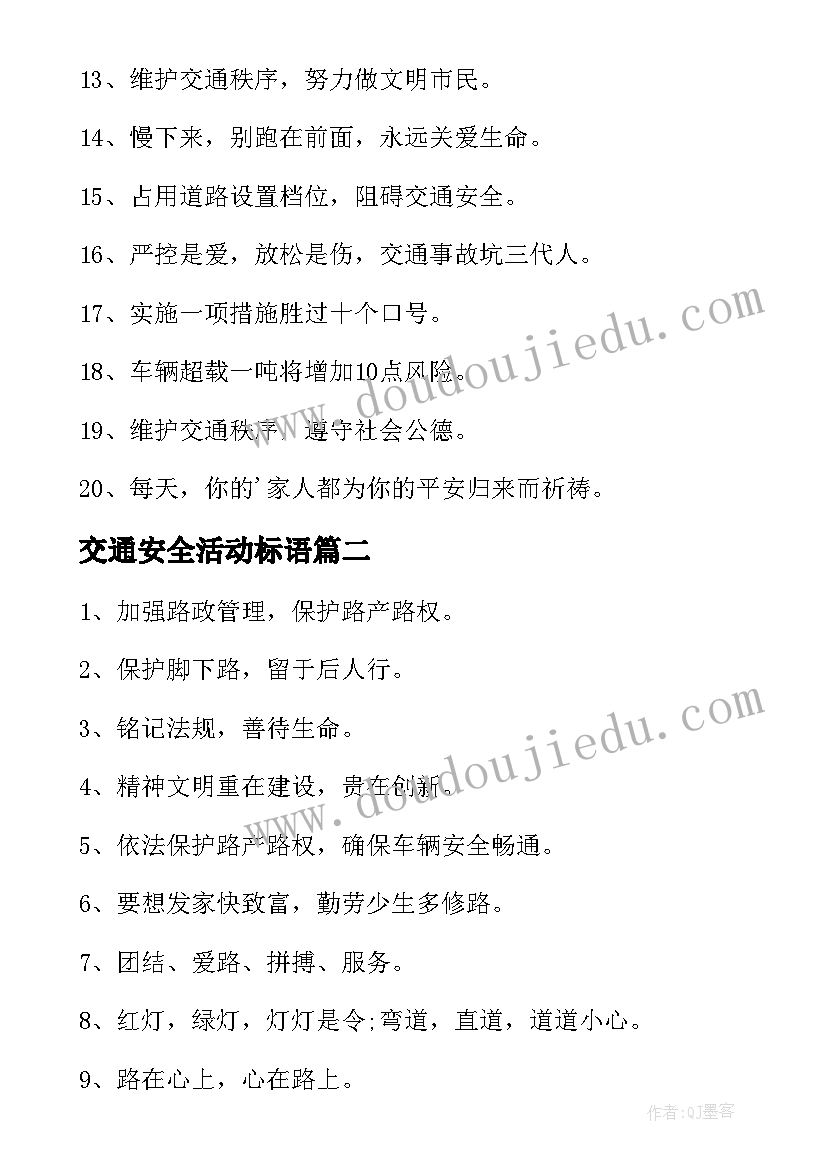 13、维护交通秩序，努力做文明市民。

14、慢下来，别跑在前面，永远关爱生命。

15、占用道路设置档位，阻碍交通安全。

16、严控是爱，放松是伤，交通事故坑三代人。

17、实施一项措施胜过十个口号。

18、车辆超载一吨将增加10点风险。

19、维护交通秩序，遵守社会公德。

20、每天，你的'家人都为你的平安归来而祈祷。

交通安全活动标语篇二

1、加强路政管理，保护路产路权。

2、保护脚下路，留于后人行。

3、铭记法规，善待生命。

4、精神文明重在建设，贵在创新。

5、依法保护路产路权，确保车辆安全畅通。

6、要想发家快致富，勤劳少生多修路。

7、团结、爱路、拼搏、服务。

8、红灯，绿灯，灯灯是令;弯道，直道，道道小心。

9、路在心上，心在路上。

www.doudoujiedu.com

www.doudoujiedu.com

作者:QJ墨客